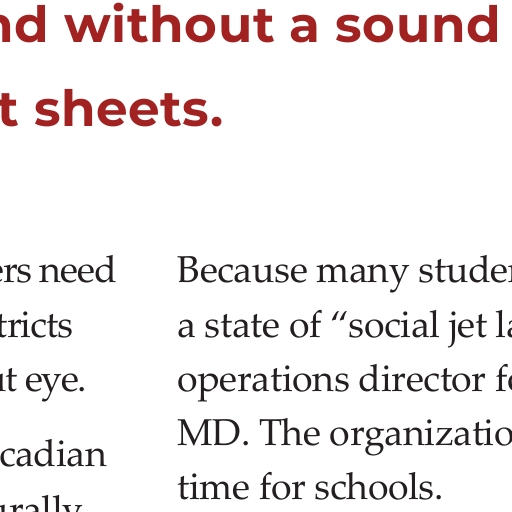 nd without a sound

t sheets.

ers need

tricts

ut eye.

cadian

urally

Because many studen

a state of "social jet la

operations director fo

MD. The organizatio

time for schools.